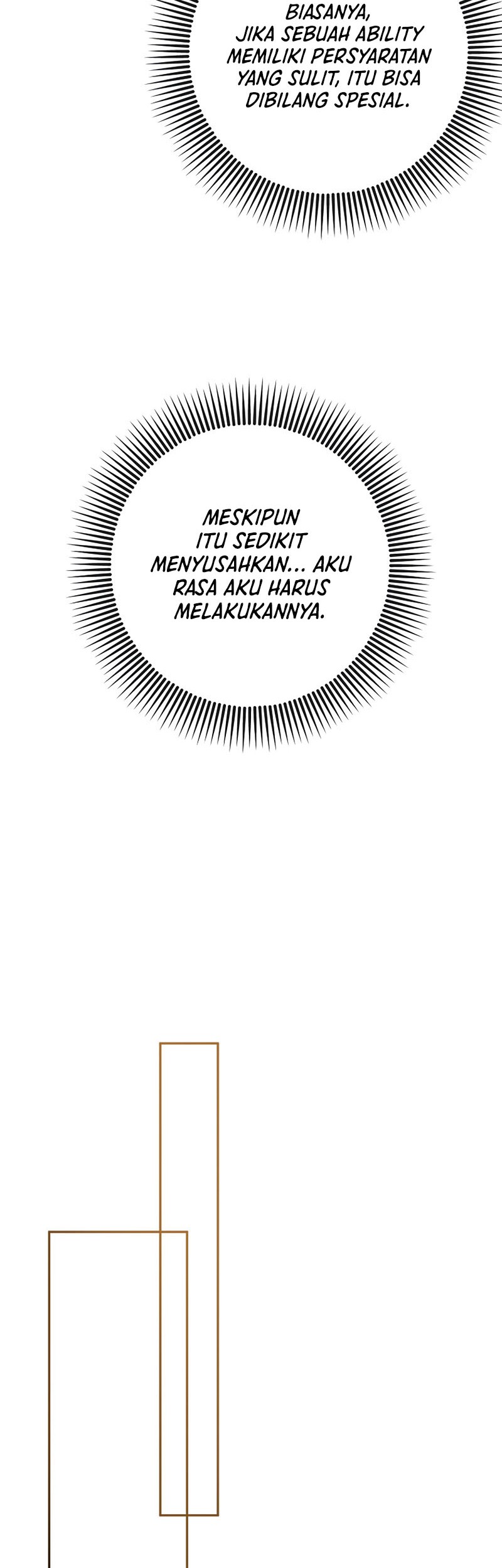 BIASANYA, JIKA SEBUAH ABILITY MEMILIKI PERSYARATAN YANG SULIT, ITU BISA DIBILANG SPESIAL.

MESKIPUN ITU SEDIKIT MENYUSAHKAN... AKU RASA AKU HARUS MELAKUKANNYA.